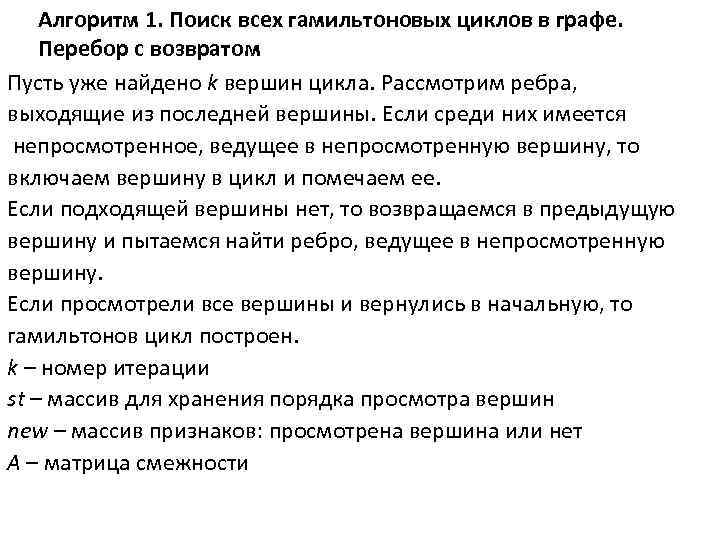 Алгоритм 1. Поиск всех гамильтоновых циклов в графе. Перебор с возвратом

Пусть уже найдено $k$ вершин цикла. Рассмотрим ребра, выходящие из последней вершины. Если среди них имеется непросмотренное, ведущее в непросмотренную вершину, то включаем вершину в цикл и помечаем ее.
Если подходящей вершины нет, то возвращаемся в предыдущую вершину и пытаемся найти ребро, ведущее в непросмотренную вершину.
Если просмотрели все вершины и вернулись в начальную, то гамильтонов цикл построен.
$k$ – номер итерации
$st$ – массив для хранения порядка просмотра вершин
$new$ – массив признаков: просмотрена вершина или нет
$A$ – матрица смежности